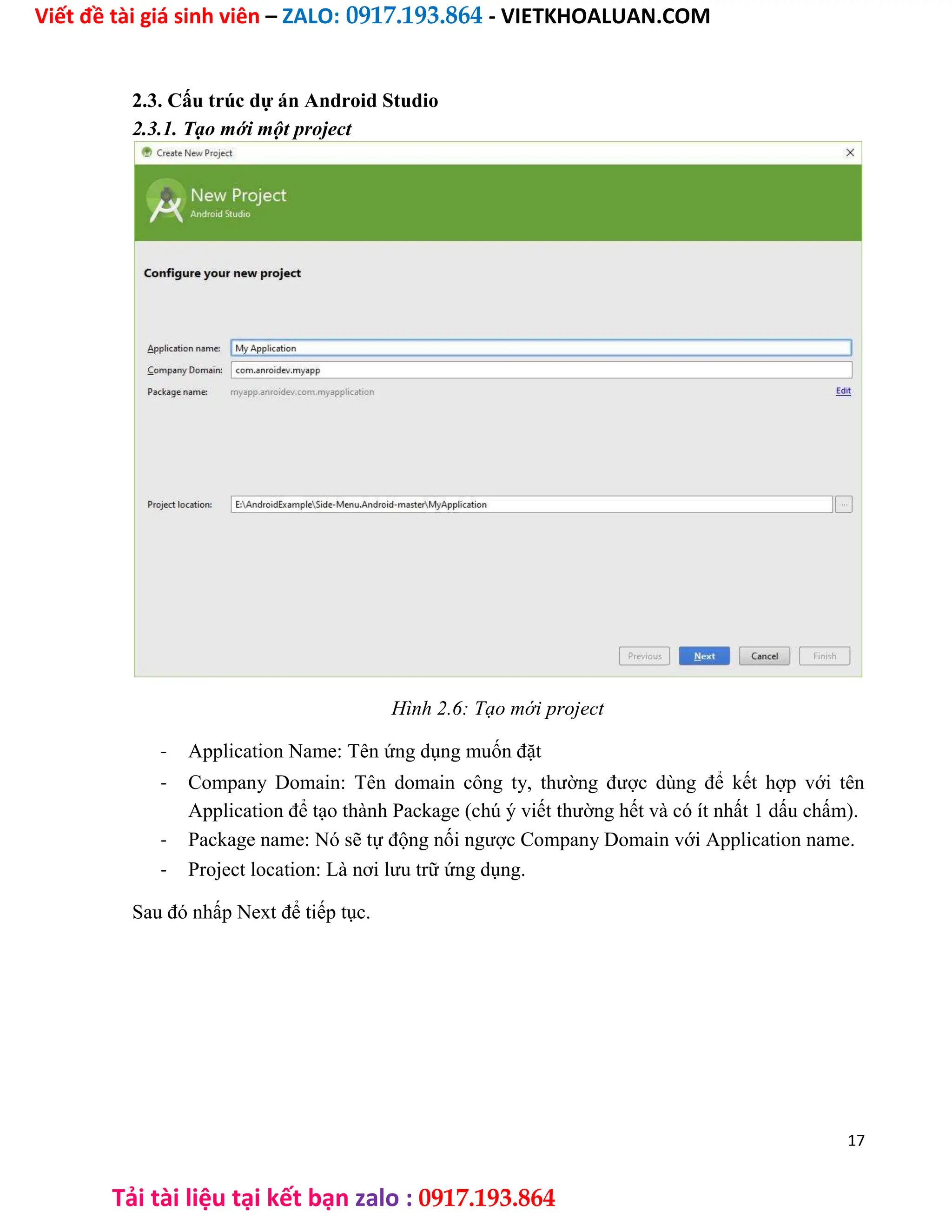 Viết đề tài giá sinh viên – ZALO: 0917.193.864 - VIETKHOALUAN.COM

2.3. Cấu trúc dự án Android Studio

2.3.1. Tạo mới một project

Create New Project

New Project
Android Studio

Configure your new project

Application name: My Application
Company Domain: com.anroidev.myapp
Package name: myapp.anroidev.com.myapplication
Edit

Project location: E:\AndroidExample\Side-Menu.Android-master\MyApplication ...

Previous Next Cancel Finish

Hình 2.6: Tạo mới project

- Application Name: Tên ứng dụng muốn đặt
- Company Domain: Tên domain công ty, thường được dùng để kết hợp với tên Application để tạo thành Package (chú ý viết thường hết và có ít nhất 1 dấu chấm).
- Package name: Nó sẽ tự động nối ngược Company Domain với Application name.
- Project location: Là nơi lưu trữ ứng dụng.

Sau đó nhấp Next để tiếp tục.

17

Tải tài liệu tại kết bạn zalo : 0917.193.864